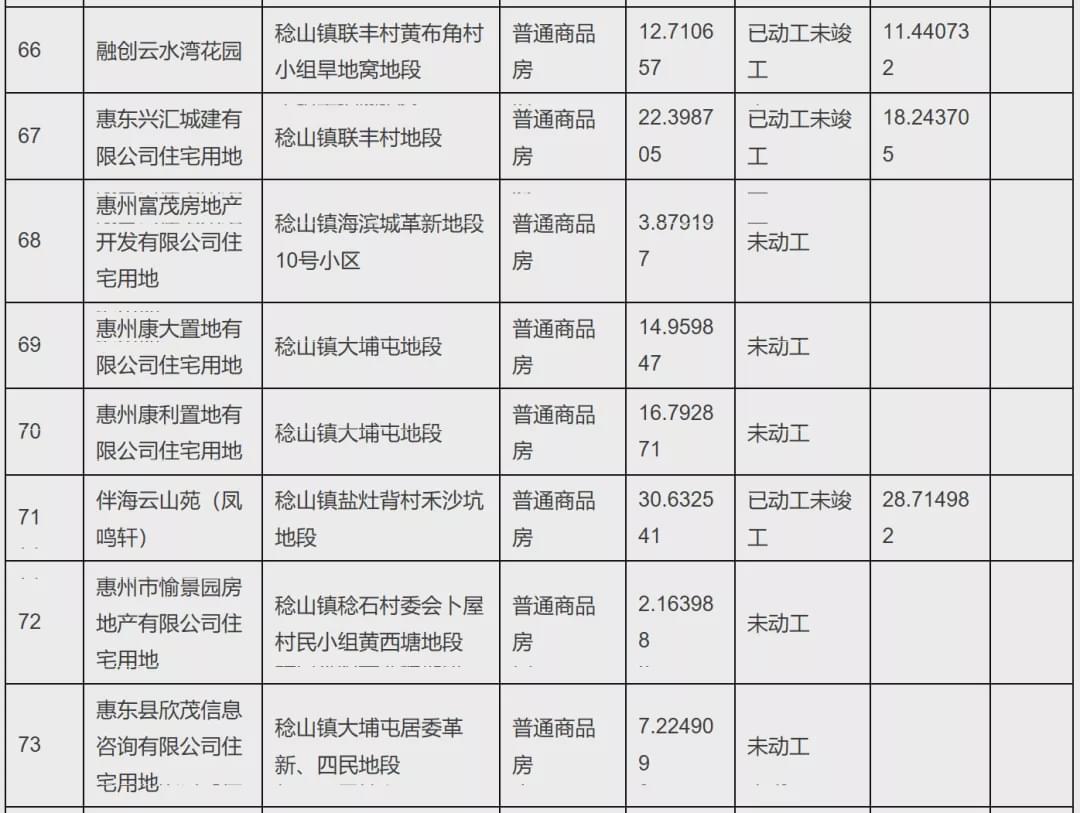 | 66 | 融创云水湾花园 | 稔山镇联丰村黄布角村小组旱地窝地段 | 普通商品房 | 12.710657 | 已动工未竣工 | 11.440732 | |
|---|---|---|---|---|---|---|---|
| 67 | 惠东兴汇城建有限公司住宅用地 | 稔山镇联丰村地段 | 普通商品房 | 22.398705 | 已动工未竣工 | 18.243705 | |
| 68 | 惠州富茂房地产开发有限公司住宅用地 | 稔山镇海滨城革新地段10号小区 | 普通商品房 | 3.879197 | 未动工 | | |
| 69 | 惠州康大置地有限公司住宅用地 | 稔山镇大埔屯地段 | 普通商品房 | 14.959847 | 未动工 | | |
| 70 | 惠州康利置地有限公司住宅用地 | 稔山镇大埔屯地段 | 普通商品房 | 16.792871 | 未动工 | | |
| 71 | 伴海云山苑（凤鸣轩） | 稔山镇盐灶背村禾沙坑地段 | 普通商品房 | 30.632541 | 已动工未竣工 | 28.714982 | |
| 72 | 惠州市愉景园房地产有限公司住宅用地 | 稔山镇稔石村委会卜屋村民小组黄西塘地段 | 普通商品房 | 2.163988 | 未动工 | | |
| 73 | 惠东县欣茂信息咨询有限公司住宅用地 | 稔山镇大埔屯居委革新、四民地段 | 普通商品房 | 7.224909 | 未动工 | | |